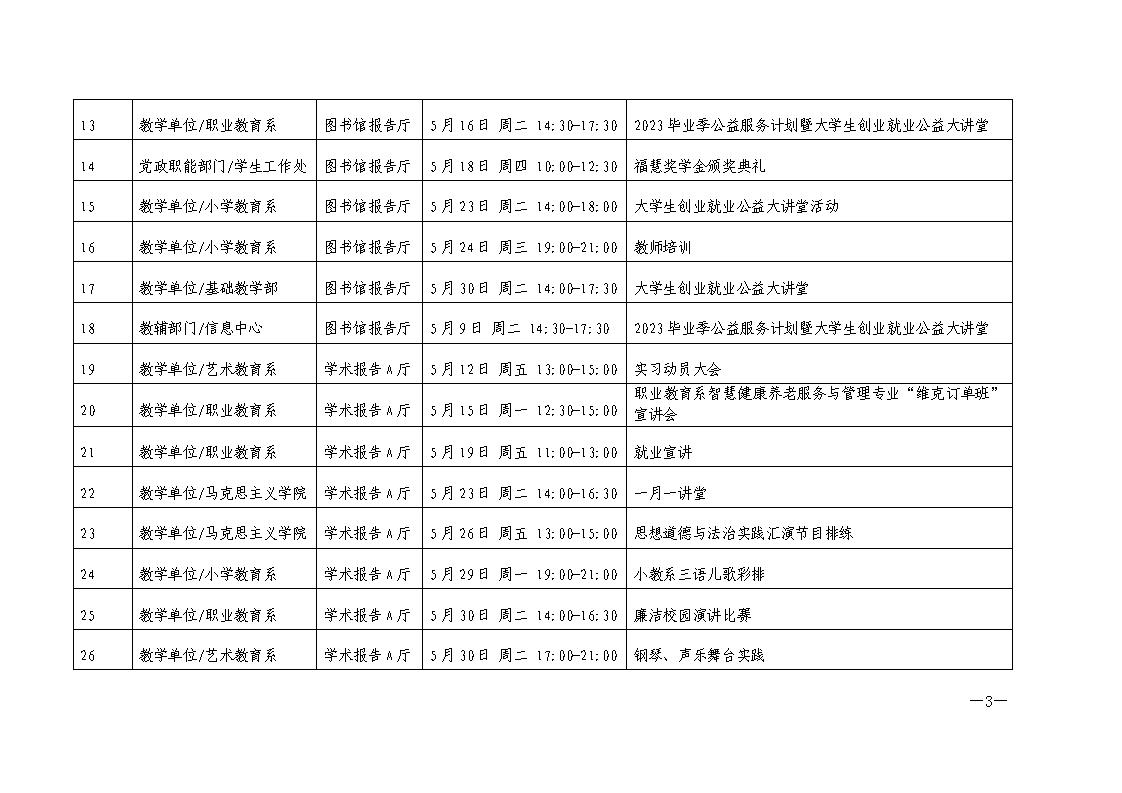 | 13 | 教学单位/职业教育系 | 图书馆报告厅 | 5月16日 周二 14:30-17:30 | 2023毕业季公益服务计划暨大学生创业就业公益大讲堂 |
|---|---|---|---|---|
| 14 | 党政职能部门/学生工作处 | 图书馆报告厅 | 5月18日 周四 10:00-12:30 | 福慧奖学金颁奖典礼 |
| 15 | 教学单位/小学教育系 | 图书馆报告厅 | 5月23日 周二 14:00-18:00 | 大学生创业就业公益大讲堂活动 |
| 16 | 教学单位/小学教育系 | 图书馆报告厅 | 5月24日 周三 19:00-21:00 | 教师培训 |
| 17 | 教学单位/基础教学部 | 图书馆报告厅 | 5月30日 周二 14:00-17:30 | 大学生创业就业公益大讲堂 |
| 18 | 教辅部门/信息中心 | 图书馆报告厅 | 5月9日 周二 14:30-17:30 | 2023毕业季公益服务计划暨大学生创业就业公益大讲堂 |
| 19 | 教学单位/艺术教育系 | 学术报告A厅 | 5月12日 周五 13:00-15:00 | 实习动员大会 |
| 20 | 教学单位/职业教育系 | 学术报告A厅 | 5月15日 周一 12:30-15:00 | 职业教育系智慧健康养老服务与管理专业“维克订单班”宣讲会 |
| 21 | 教学单位/职业教育系 | 学术报告A厅 | 5月19日 周五 11:00-13:00 | 就业宣讲 |
| 22 | 教学单位/马克思主义学院 | 学术报告A厅 | 5月23日 周二 14:00-16:30 | 一月一讲堂 |
| 23 | 教学单位/马克思主义学院 | 学术报告A厅 | 5月26日 周五 13:00-15:00 | 思想道德与法治实践汇演节目排练 |
| 24 | 教学单位/小学教育系 | 学术报告A厅 | 5月29日 周一 19:00-21:00 | 小教系三语儿歌彩排 |
| 25 | 教学单位/职业教育系 | 学术报告A厅 | 5月30日 周二 14:00-16:30 | 廉洁校园演讲比赛 |
| 26 | 教学单位/艺术教育系 | 学术报告A厅 | 5月30日 周二 17:00-21:00 | 钢琴、声乐舞台实践 |

—3—